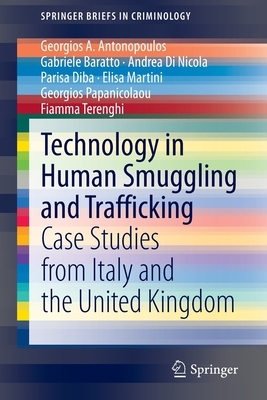 SPRINGER BRIEFS IN CRIMINOLOGY

Georgios A. Antonopoulos
Gabriele Baratto · Andrea Di Nicola
Parisa Diba · Elisa Martini
Georgios Papanicolaou
Fiamma Terenghi

Technology in Human Smuggling and Trafficking
Case Studies from Italy and the United Kingdom

Springer